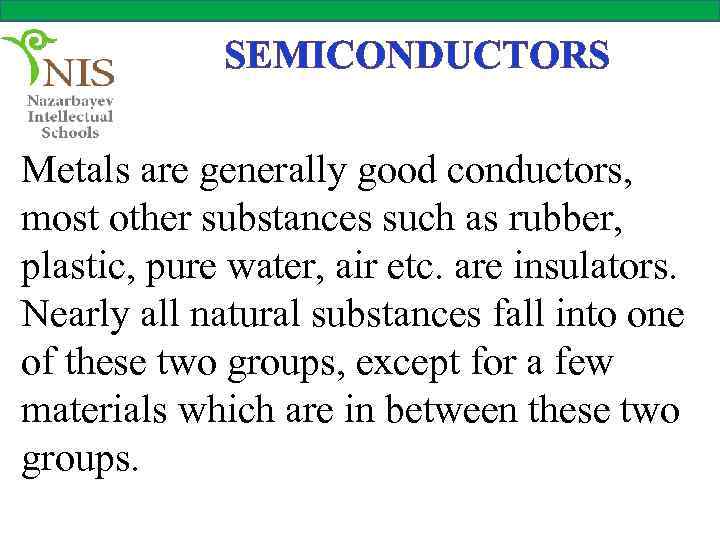 NIS
Nazarbayev Intellectual Schools

SEMICONDUCTORS

Metals are generally good conductors, most other substances such as rubber, plastic, pure water, air etc. are insulators. Nearly all natural substances fall into one of these two groups, except for a few materials which are in between these two groups.